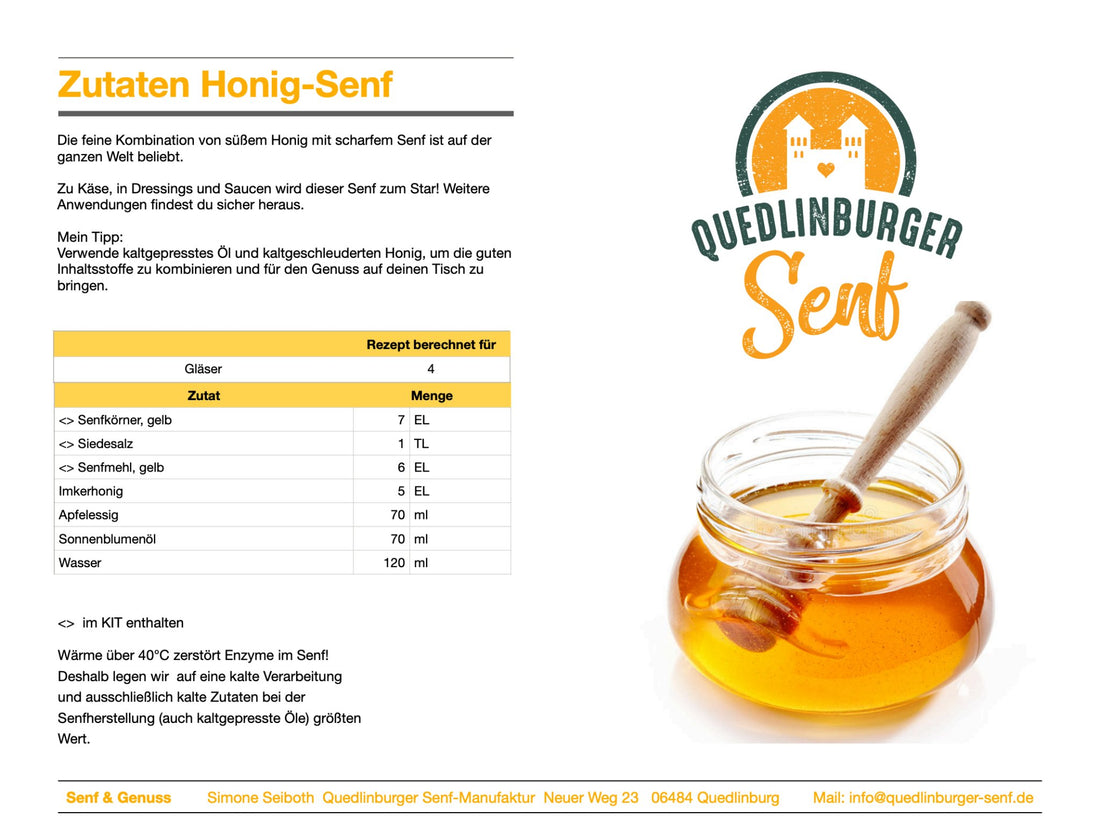 Zutaten Honig-Senf

Die feine Kombination von süßem Honig mit scharfem Senf ist auf der ganzen Welt beliebt.

Zu Käse, in Dressings und Saucen wird dieser Senf zum Star! Weitere Anwendungen findest du sicher heraus.

Mein Tipp:
Verwende kaltgepresstes Öl und kaltgeschleuderten Honig, um die guten Inhaltsstoffe zu kombinieren und für den Genuss auf deinen Tisch zu bringen.

|  | Rezept berechnet für |  |
|---|---|---|
| Gläser | 4 |  |
| Zutat | Menge |  |
| <> Senfkörner, gelb | 7 | EL |
| <> Siedesalz | 1 | TL |
| <> Senfmehl, gelb | 6 | EL |
| Imkerhonig | 5 | EL |
| Apfelessig | 70 | ml |
| Sonnenblumenöl | 70 | ml |
| Wasser | 120 | ml |

<> im KIT enthalten

Wärme über 40°C zerstört Enzyme im Senf! Deshalb legen wir auf eine kalte Verarbeitung und ausschließlich kalte Zutaten bei der Senfherstellung (auch kaltgepresste Öle) größten Wert.

QUEDLINBURGER
Senf

Senf & Genuss Simone Seiboth Quedlinburger Senf-Manufaktur Neuer Weg 23 06484 Quedlinburg Mail: info@quedlinburger-senf.de